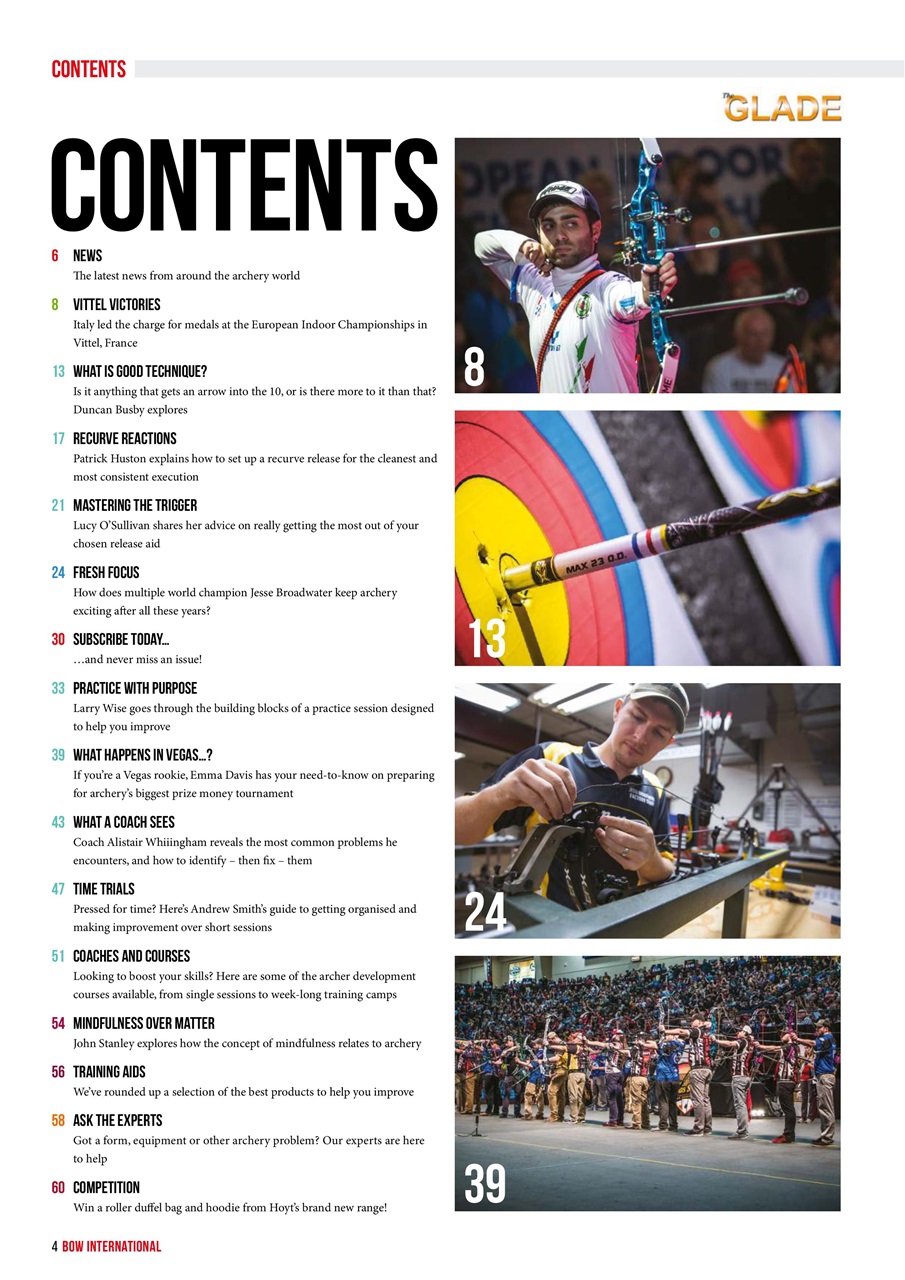 CONTENTS

The GLADE

CONTENTS

6 NEWS
The latest news from around the archery world

8 VITTEL VICTORIES
Italy led the charge for medals at the European Indoor Championships in Vittel, France

13 WHAT IS GOOD TECHNIQUE?
Is it anything that gets an arrow into the 10, or is there more to it than that? Duncan Busby explores

17 RECURVE REACTIONS
Patrick Huston explains how to set up a recurve release for the cleanest and most consistent execution

21 MASTERING THE TRIGGER
Lucy O'Sullivan shares her advice on really getting the most out of your chosen release aid

24 FRESH FOCUS
How does multiple world champion Jesse Broadwater keep archery exciting after all these years?

30 SUBSCRIBE TODAY...
...and never miss an issue!

33 PRACTICE WITH PURPOSE
Larry Wise goes through the building blocks of a practice session designed to help you improve

39 WHAT HAPPENS IN VEGAS...?
If you're a Vegas rookie, Emma Davis has your need-to-know on preparing for archery's biggest prize money tournament

43 WHAT A COACH SEES
Coach Alistair Whiiingham reveals the most common problems he encounters, and how to identify – then fix – them

47 TIME TRIALS
Pressed for time? Here's Andrew Smith's guide to getting organised and making improvement over short sessions

51 COACHES AND COURSES
Looking to boost your skills? Here are some of the archer development courses available, from single sessions to week-long training camps

54 MINDFULNESS OVER MATTER
John Stanley explores how the concept of mindfulness relates to archery

56 TRAINING AIDS
We've rounded up a selection of the best products to help you improve

58 ASK THE EXPERTS
Got a form, equipment or other archery problem? Our experts are here to help

60 COMPETITION
Win a roller duffel bag and hoodie from Hoyt's brand new range!

8

MAX 23 O.D.

13

24

39

4 BOW INTERNATIONAL